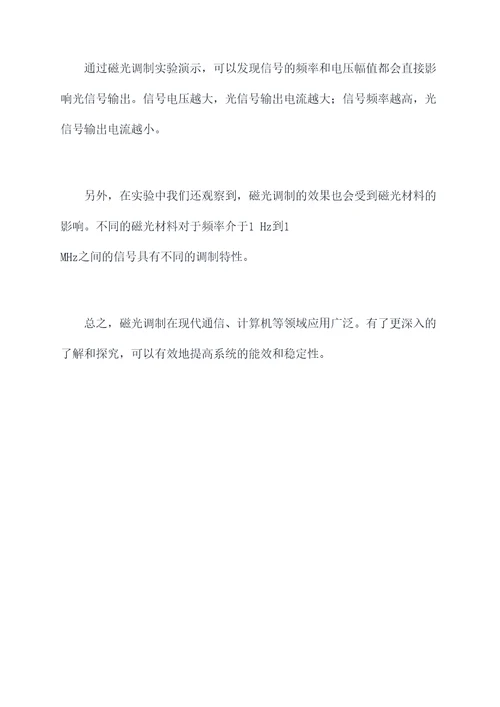 通过磁光调制实验演示，可以发现信号的频率和电压幅值都会直接影响光信号输出。信号电压越大，光信号输出电流越大；信号频率越高，光信号输出电流越小。

另外，在实验中我们还观察到，磁光调制的效果也会受到磁光材料的影响。不同的磁光材料对于频率介于1 Hz到1 MHz之间的信号具有不同的调制特性。

总之，磁光调制在现代通信、计算机等领域应用广泛。有了更深入的了解和探究，可以有效地提高系统的能效和稳定性。